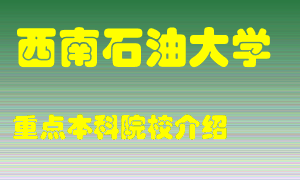 西南石油大学

重点本科院校介绍